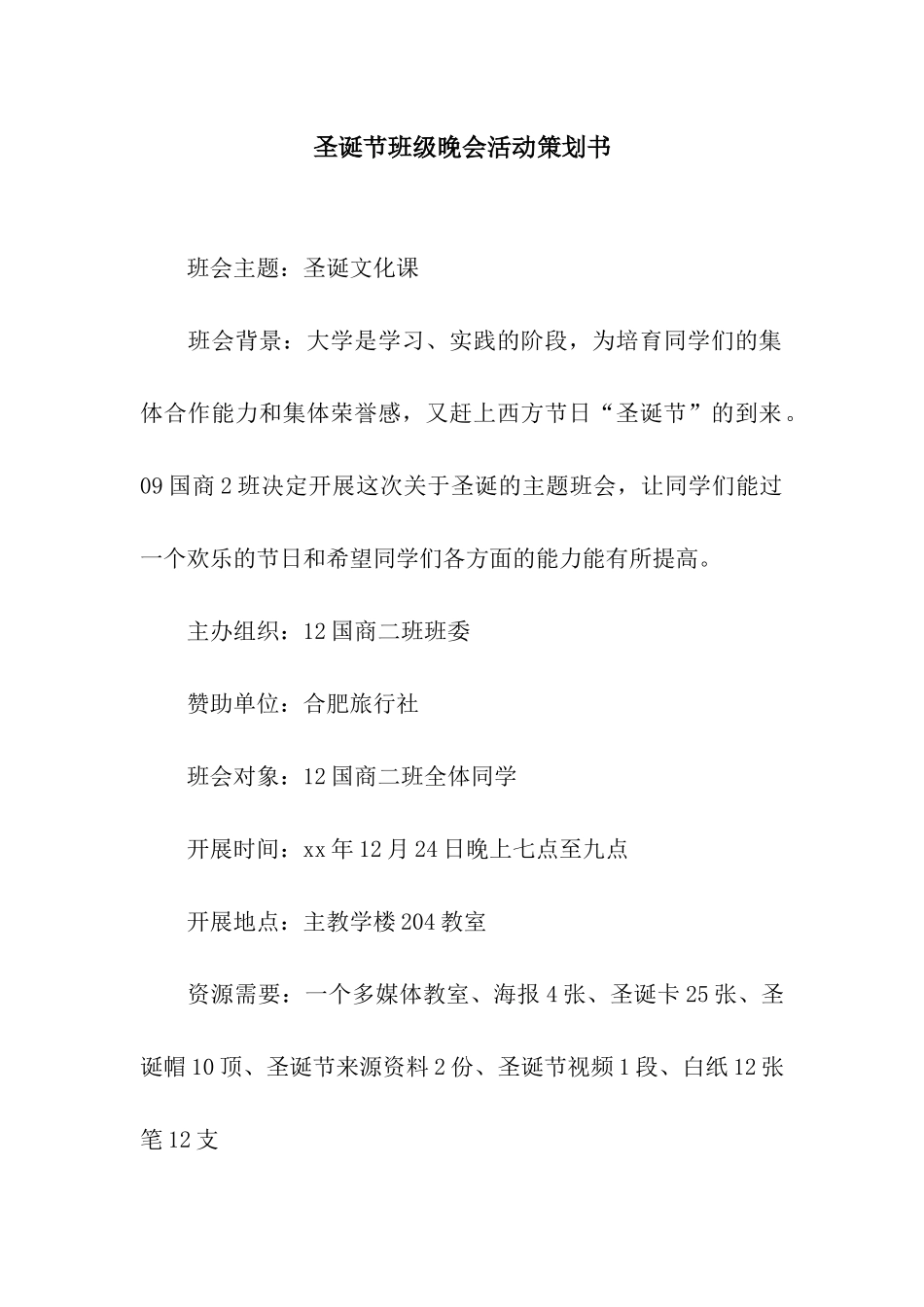 圣诞节班级晚会活动策划书

班会主题：圣诞文化课

班会背景：大学是学习、实践的阶段，为培育同学们的集体合作能力和集体荣誉感，又赶上西方节日“圣诞节”的到来。09国商2班决定开展这次关于圣诞的主题班会，让同学们能过一个欢乐的节日和希望同学们各方面的能力能有所提高。

主办组织：12国商二班班委

赞助单位：合肥旅行社

班会对象：12国商二班全体同学

开展时间：xx年12月24日晚上七点至九点

开展地点：主教学楼204教室

资源需要：一个多媒体教室、海报4张、圣诞卡25张、圣诞帽10顶、圣诞节来源资料2份、圣诞节视频1段、白纸12张笔12支